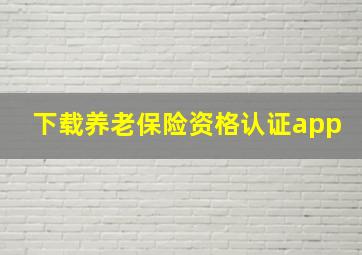 下载养老保险资格认证app